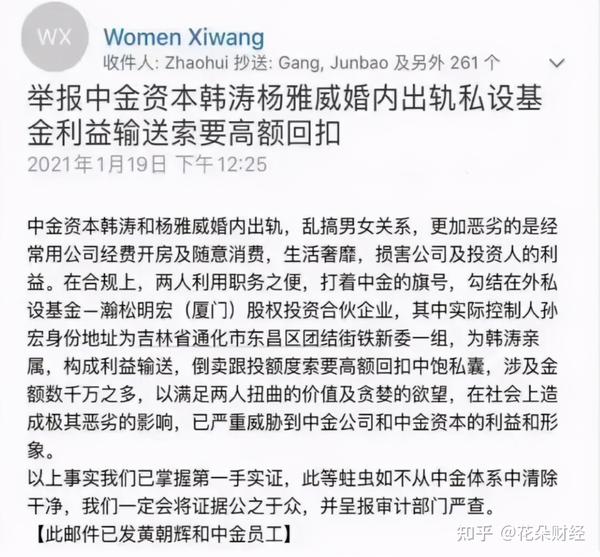 WX

Women Xiwang
收件人: Zhaohui 抄送: Gang, Junbao 及另外 261 个

举报中金资本韩涛杨雅威婚内出轨私设基金利益输送索要高额回扣
2021年1月19日 下午12:25

中金资本韩涛和杨雅威婚内出轨，乱搞男女关系，更加恶劣的是经常用公司经费开房及随意消费，生活奢靡，损害公司及投资人的利益。在合规上，两人利用职务之便，打着中金的旗号，勾结在外私设基金－瀚松明宏（厦门）股权投资合伙企业，其中实际控制人孙宏身份地址为吉林省通化市东昌区团结街铁新委一组，为韩涛亲属，构成利益输送，倒卖跟投额度索要高额回扣中饱私囊，涉及金额数千万之多，以满足两人扭曲的价值及贪婪的欲望，在社会上造成极其恶劣的影响，已严重威胁到中金公司和中金资本的利益和形象。
以上事实我们已掌握第一手实证，此等蛀虫如不从中金体系中清除干净，我们一定会将证据公之于众，并呈报审计部门严查。
【此邮件已发黄朝辉和中金员工】

知乎 @花朵财经